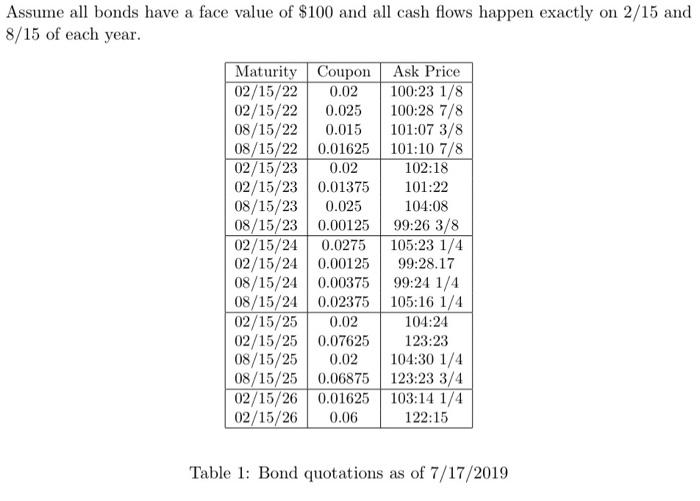 Assume all bonds have a face value of \$100 and all cash flows happen exactly on 2/15 and 8/15 of each year.

| Maturity | Coupon | Ask Price |
|---|---|---|
| 02/15/22 | 0.02 | 100:23 1/8 |
| 02/15/22 | 0.025 | 100:28 7/8 |
| 08/15/22 | 0.015 | 101:07 3/8 |
| 08/15/22 | 0.01625 | 101:10 7/8 |
| 02/15/23 | 0.02 | 102:18 |
| 02/15/23 | 0.01375 | 101:22 |
| 08/15/23 | 0.025 | 104:08 |
| 08/15/23 | 0.00125 | 99:26 3/8 |
| 02/15/24 | 0.0275 | 105:23 1/4 |
| 02/15/24 | 0.00125 | 99:28.17 |
| 08/15/24 | 0.00375 | 99:24 1/4 |
| 08/15/24 | 0.02375 | 105:16 1/4 |
| 02/15/25 | 0.02 | 104:24 |
| 02/15/25 | 0.07625 | 123:23 |
| 08/15/25 | 0.02 | 104:30 1/4 |
| 08/15/25 | 0.06875 | 123:23 3/4 |
| 02/15/26 | 0.01625 | 103:14 1/4 |
| 02/15/26 | 0.06 | 122:15 |

Table 1: Bond quotations as of 7/17/2019